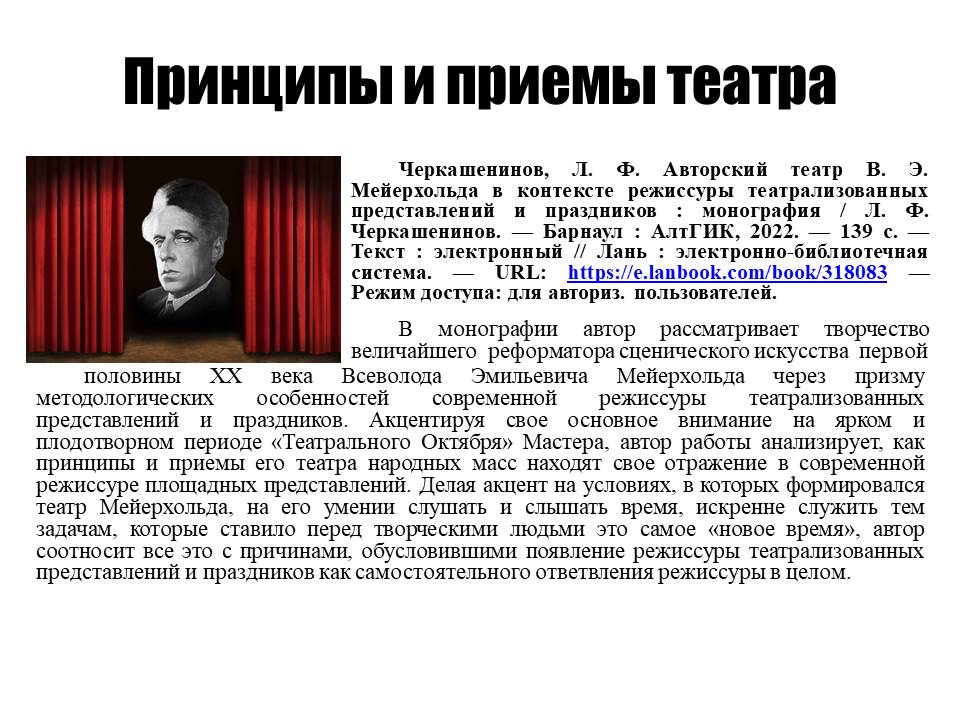 Принципы и приемы театра

Черкашенинов, Л. Ф. Авторский театр В. Э. Мейерхольда в контексте режиссуры театрализованных представлений и праздников : монография / Л. Ф. Черкашенинов. — Барнаул : АлтГИК, 2022. — 139 с. — Текст : электронный // Лань : электронно-библиотечная система. — URL: https://e.lanbook.com/book/318083 — Режим доступа: для авториз. пользователей.

В монографии автор рассматривает творчество величайшего реформатора сценического искусства первой половины XX века Всеволода Эмильевича Мейерхольда через призму методологических особенностей современной режиссуры театрализованных представлений и праздников. Акцентируя свое основное внимание на ярком и плодотворном периоде «Театрального Октября» Мастера, автор работы анализирует, как принципы и приемы его театра народных масс находят свое отражение в современной режиссуре площадных представлений. Делая акцент на условиях, в которых формировался театр Мейерхольда, на его умении слушать и слышать время, искренне служить тем задачам, которые ставило перед творческими людьми это самое «новое время», автор соотносит все это с причинами, обусловившими появление режиссуры театрализованных представлений и праздников как самостоятельного ответвления режиссуры в целом.